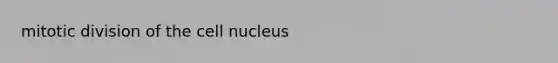 mitotic division of the cell nucleus